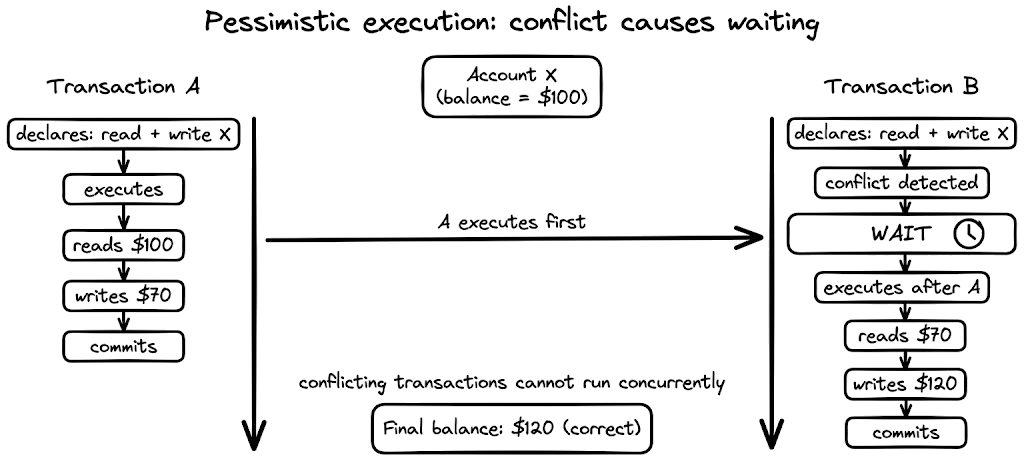 Pessimistic execution: conflict causes waiting

Transaction A

declares: read + write X

executes

reads \$100

writes \$70

commits

Account X
(balance = \$100)

A executes first

conflicting transactions cannot run concurrently

Final balance: \$120 (correct)

Transaction B

declares: read + write X

conflict detected

WAIT

executes after A

reads \$70

writes \$120

commits